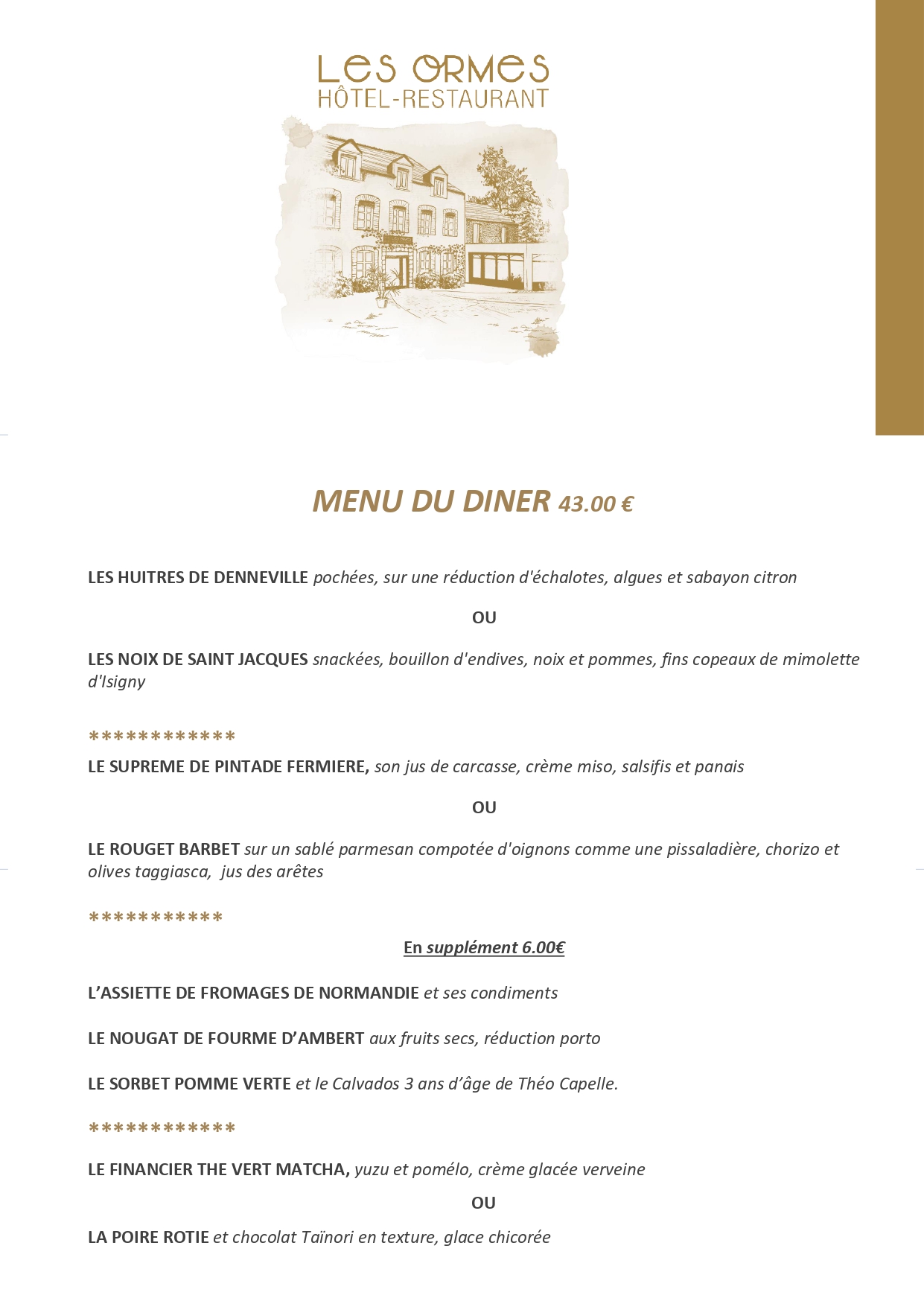 LES ORMES
HÔTEL-RESTAURANT

MENU DU DINER 43.00 €

LES HUITRES DE DENNEVILLE pochées, sur une réduction d'échalotes, algues et sabayon citron

OU

LES NOIX DE SAINT JACQUES snackées, bouillon d'endives, noix et pommes, fins copeaux de mimolette d'Isigny

************

LE SUPREME DE PINTADE FERMIERE, son jus de carcasse, crème miso, salsifis et panais

OU

LE ROUGET BARBET sur un sablé parmesan compotée d'oignons comme une pissaladière, chorizo et olives taggiasca, jus des arêtes

***********

En supplément 6.00€

L'ASSIETTE DE FROMAGES DE NORMANDIE et ses condiments

LE NOUGAT DE FOURME D'AMBERT aux fruits secs, réduction porto

LE SORBET POMME VERTE et le Calvados 3 ans d'âge de Théo Capelle.

************

LE FINANCIER THE VERT MATCHA, yuzu et pomélo, crème glacée verveine

OU

LA POIRE ROTIE et chocolat Taïnori en texture, glace chicorée